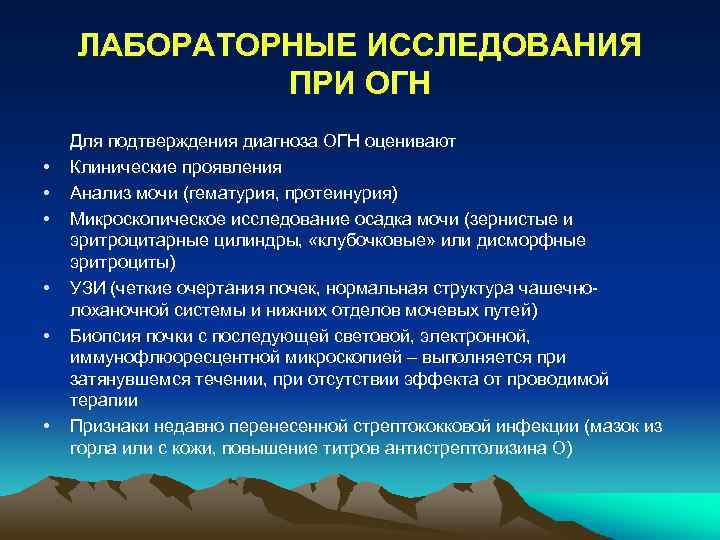 ЛАБОРАТОРНЫЕ ИССЛЕДОВАНИЯ ПРИ ОГН

Для подтверждения диагноза ОГН оценивают

• Клинические проявления
• Анализ мочи (гематурия, протеинурия)
• Микроскопическое исследование осадка мочи (зернистые и эритроцитарные цилиндры, «клубочковые» или дисморфные эритроциты)
• УЗИ (четкие очертания почек, нормальная структура чашечно-лоханочной системы и нижних отделов мочевых путей)
• Биопсия почки с последующей световой, электронной, иммунофлюоресцентной микроскопией – выполняется при затянувшемся течении, при отсутствии эффекта от проводимой терапии
• Признаки недавно перенесенной стрептококковой инфекции (мазок из горла или с кожи, повышение титров антистрептолизина О)